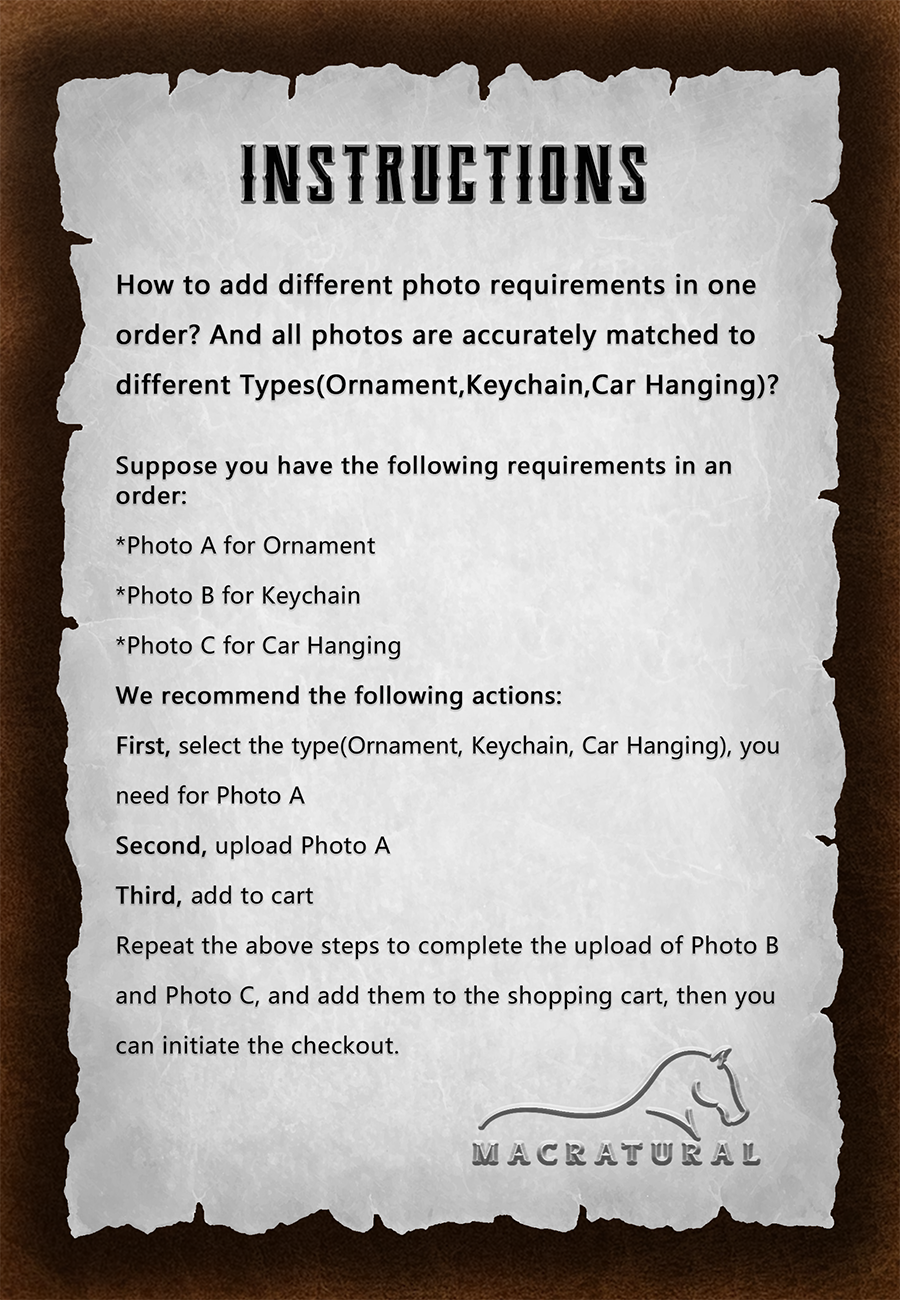 INSTRUCTIONS

How to add different photo requirements in one order? And all photos are accurately matched to different Types(Ornament,Keychain,Car Hanging)?

Suppose you have the following requirements in an order:

*Photo A for Ornament

*Photo B for Keychain

*Photo C for Car Hanging

We recommend the following actions:

First, select the type(Ornament, Keychain, Car Hanging), you need for Photo A

Second, upload Photo A

Third, add to cart

Repeat the above steps to complete the upload of Photo B and Photo C, and add them to the shopping cart, then you can initiate the checkout.

MACRATURAL